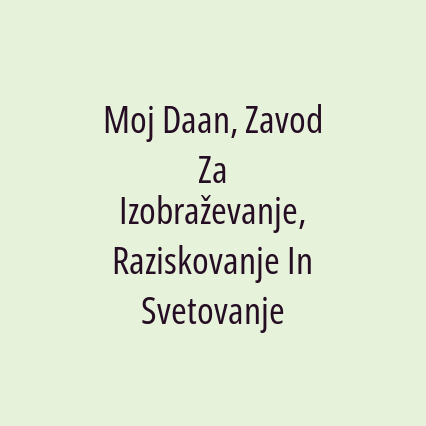 Moj Daan, Zavod Za Izobraževanje, Raziskovanje In Svetovanje